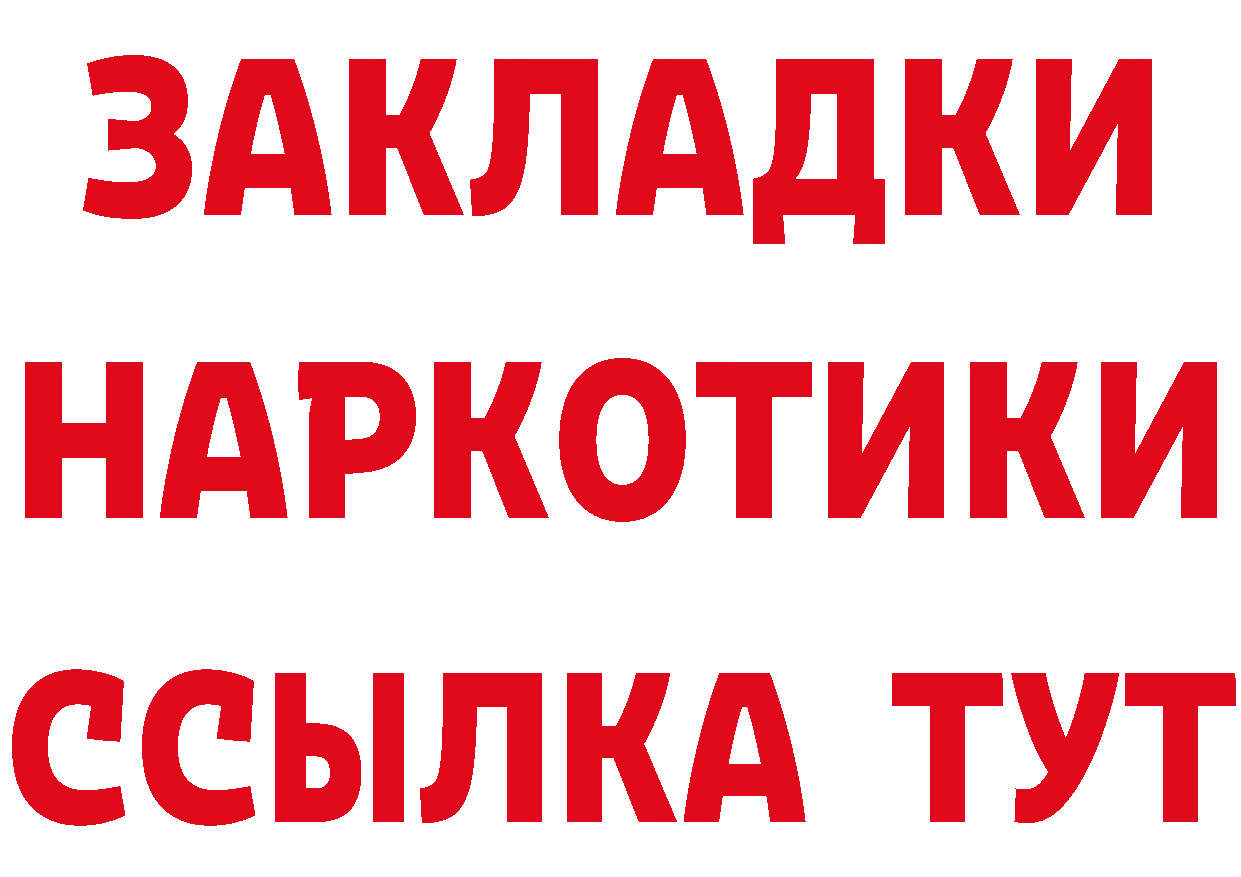 ЗАКЛАДКИ НАРКОТИКИ ССЫЛКА ТУТ